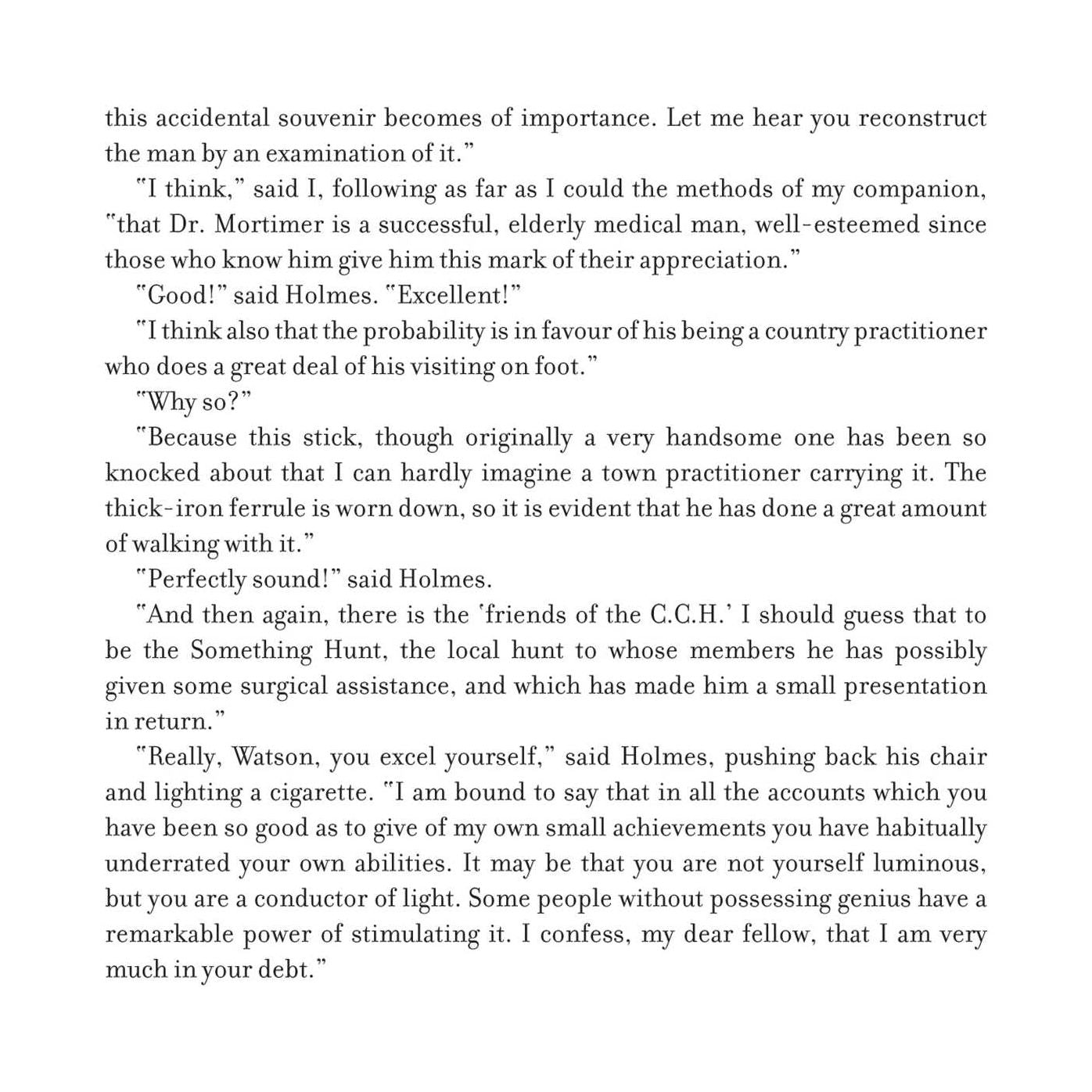 this accidental souvenir becomes of importance. Let me hear you reconstruct the man by an examination of it."

"I think," said I, following as far as I could the methods of my companion, "that Dr. Mortimer is a successful, elderly medical man, well-esteemed since those who know him give him this mark of their appreciation."

"Good!" said Holmes. "Excellent!"

"I think also that the probability is in favour of his being a country practitioner who does a great deal of his visiting on foot."

"Why so?"

"Because this stick, though originally a very handsome one has been so knocked about that I can hardly imagine a town practitioner carrying it. The thick-iron ferrule is worn down, so it is evident that he has done a great amount of walking with it."

"Perfectly sound!" said Holmes.

"And then again, there is the 'friends of the C.C.H.' I should guess that to be the Something Hunt, the local hunt to whose members he has possibly given some surgical assistance, and which has made him a small presentation in return."

"Really, Watson, you excel yourself," said Holmes, pushing back his chair and lighting a cigarette. "I am bound to say that in all the accounts which you have been so good as to give of my own small achievements you have habitually underrated your own abilities. It may be that you are not yourself luminous, but you are a conductor of light. Some people without possessing genius have a remarkable power of stimulating it. I confess, my dear fellow, that I am very much in your debt."